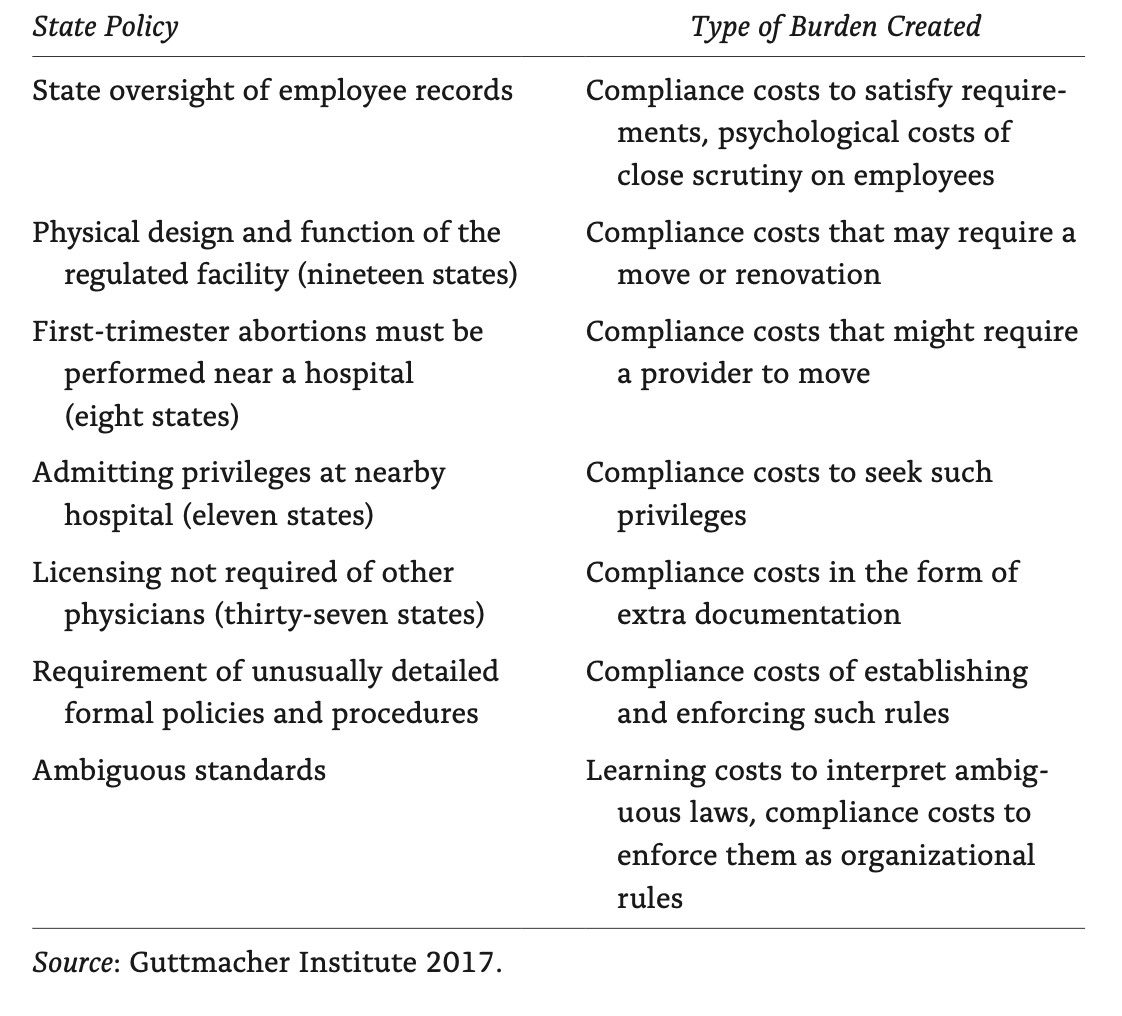 | State Policy | Type of Burden Created |
|---|---|
| State oversight of employee records | Compliance costs to satisfy requirements, psychological costs of close scrutiny on employees |
| Physical design and function of the regulated facility (nineteen states) | Compliance costs that may require a move or renovation |
| First-trimester abortions must be performed near a hospital (eight states) | Compliance costs that might require a provider to move |
| Admitting privileges at nearby hospital (eleven states) | Compliance costs to seek such privileges |
| Licensing not required of other physicians (thirty-seven states) | Compliance costs in the form of extra documentation |
| Requirement of unusually detailed formal policies and procedures | Compliance costs of establishing and enforcing such rules |
| Ambiguous standards | Learning costs to interpret ambiguous laws, compliance costs to enforce them as organizational rules |

Source: Guttmacher Institute 2017.